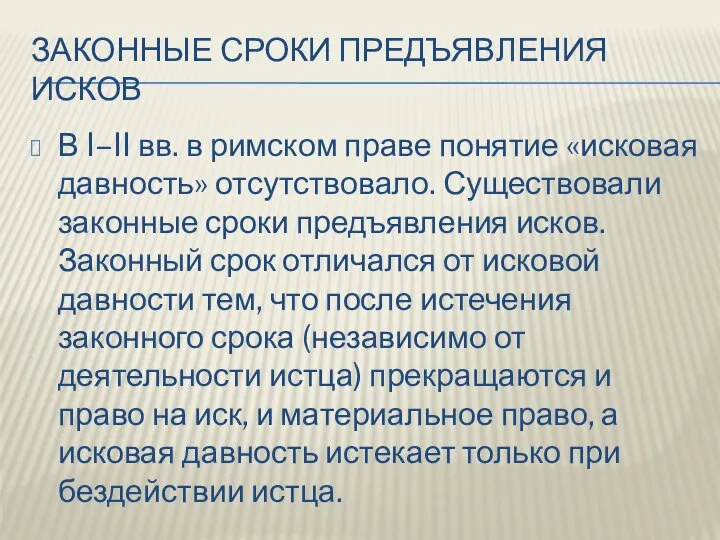 ЗАКОННЫЕ СРОКИ ПРЕДЪЯВЛЕНИЯ ИСКОВ

В I–II вв. в римском праве понятие «исковая давность» отсутствовало. Существовали законные сроки предъявления исков. Законный срок отличался от исковой давности тем, что после истечения законного срока (независимо от деятельности истца) прекращаются и право на иск, и материальное право, а исковая давность истекает только при бездействии истца.